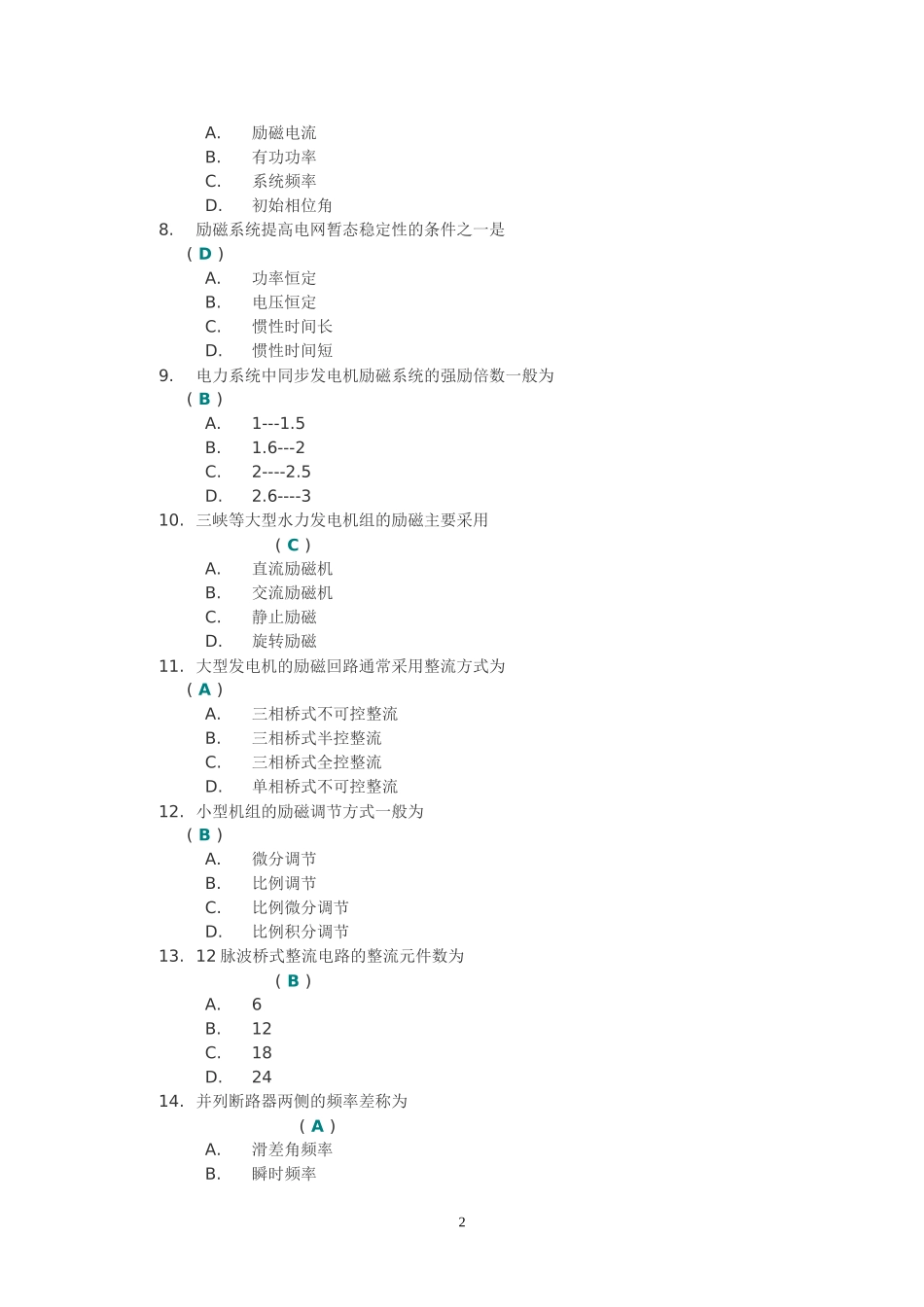 A. 励磁电流
B. 有功功率
C. 系统频率
D. 初始相位角
8. 励磁系统提高电网暂态稳定性的条件之一是
( D )
A. 功率恒定
B. 电压恒定
C. 惯性时间长
D. 惯性时间短
9. 电力系统中同步发电机励磁系统的强励倍数一般为
( B )
A. 1---1.5
B. 1.6---2
C. 2----2.5
D. 2.6----3
10. 三峡等大型水力发电机组的励磁主要采用
( C )
A. 直流励磁机
B. 交流励磁机
C. 静止励磁
D. 旋转励磁
11. 大型发电机的励磁回路通常采用整流方式为
( A )
A. 三相桥式不可控整流
B. 三相桥式半控整流
C. 三相桥式全控整流
D. 单相桥式不可控整流
12. 小型机组的励磁调节方式一般为
( B )
A. 微分调节
B. 比例调节
C. 比例微分调节
D. 比例积分调节
13. 12 脉波桥式整流电路的整流元件数为
( B )
A. 6
B. 12
C. 18
D. 24
14. 并列断路器两侧的频率差称为
( A )
A. 滑差角频率
B. 瞬时频率

2